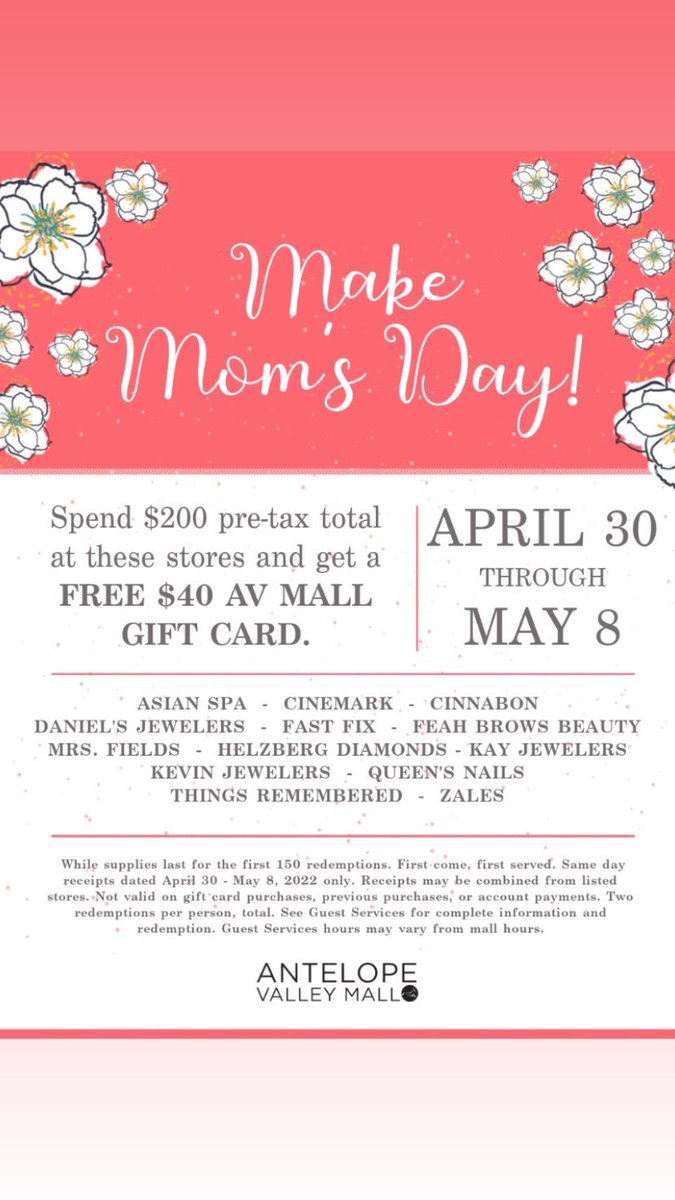 Make Mom's Day!

Spend $200 pre-tax total at these stores and get a FREE $40 AV MALL GIFT CARD.

APRIL 30
THROUGH
MAY 8

ASIAN SPA - CINEMARK - CINNABON
DANIEL'S JEWELERS - FAST FIX - FEAH BROWS BEAUTY
MRS. FIELDS - HELZBERG DIAMONDS - KAY JEWELERS
KEVIN JEWELERS - QUEEN'S NAILS
THINGS REMEMBERED - ZALES

While supplies last for the first 150 redemptions. First come, first served. Same day receipts dated April 30 - May 8, 2022 only. Receipts may be combined from listed stores. Not valid on gift card purchases, previous purchases, or account payments. Two redemptions per person, total. See Guest Services for complete information and redemption. Guest Services hours may vary from mall hours.

ANTELOPE
VALLEY MALL